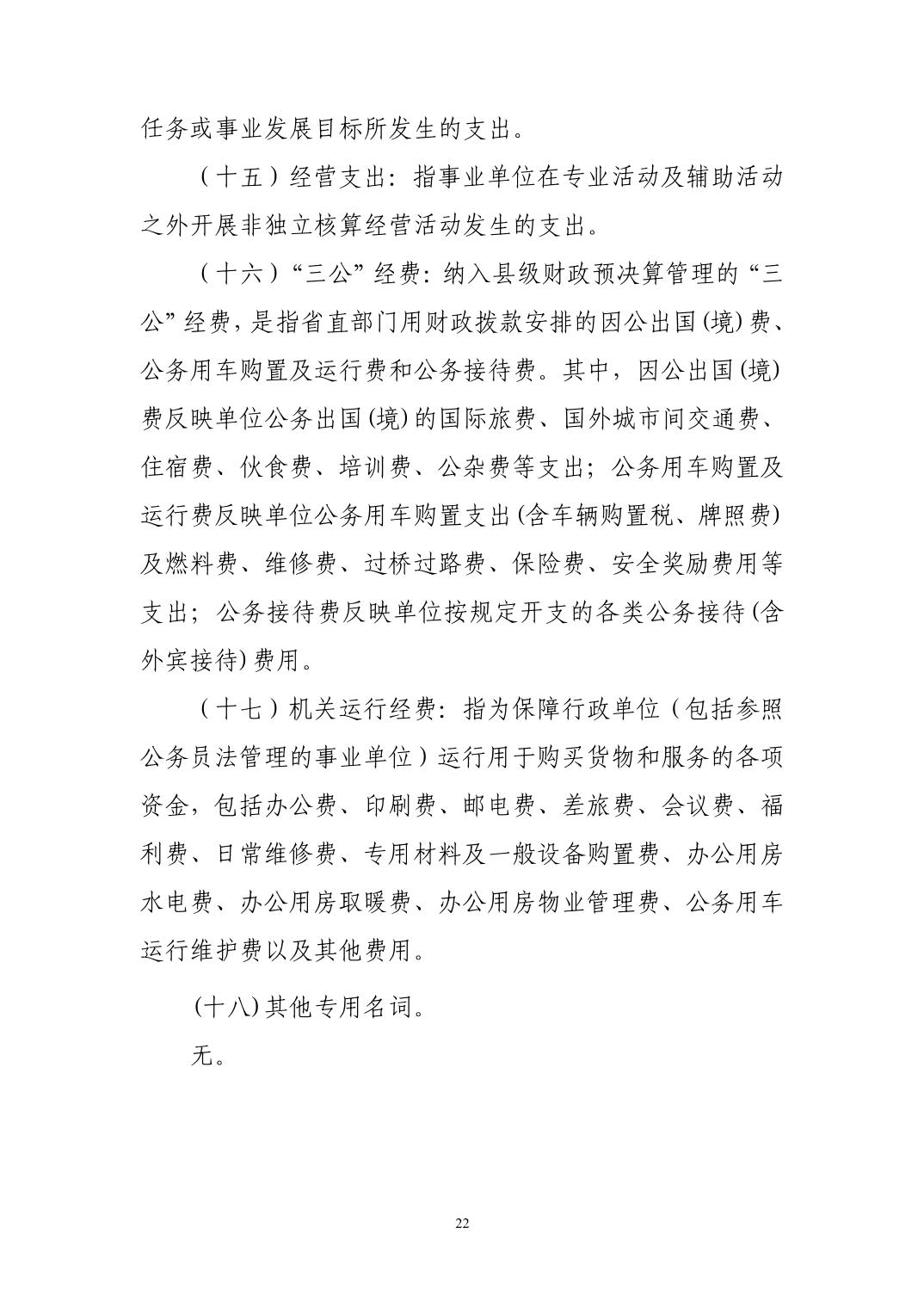 任务或事业发展目标所发生的支出。

（十五）经营支出：指事业单位在专业活动及辅助活动之外开展非独立核算经营活动发生的支出。

（十六）“三公”经费：纳入县级财政预决算管理的“三公”经费，是指省直部门用财政拨款安排的因公出国(境)费、公务用车购置及运行费和公务接待费。其中，因公出国(境)费反映单位公务出国(境)的国际旅费、国外城市间交通费、住宿费、伙食费、培训费、公杂费等支出；公务用车购置及运行费反映单位公务用车购置支出(含车辆购置税、牌照费)及燃料费、维修费、过桥过路费、保险费、安全奖励费用等支出；公务接待费反映单位按规定开支的各类公务接待(含外宾接待)费用。

（十七）机关运行经费：指为保障行政单位（包括参照公务员法管理的事业单位）运行用于购买货物和服务的各项资金，包括办公费、印刷费、邮电费、差旅费、会议费、福利费、日常维修费、专用材料及一般设备购置费、办公用房水电费、办公用房取暖费、办公用房物业管理费、公务用车运行维护费以及其他费用。

(十八)其他专用名词。

无。

22